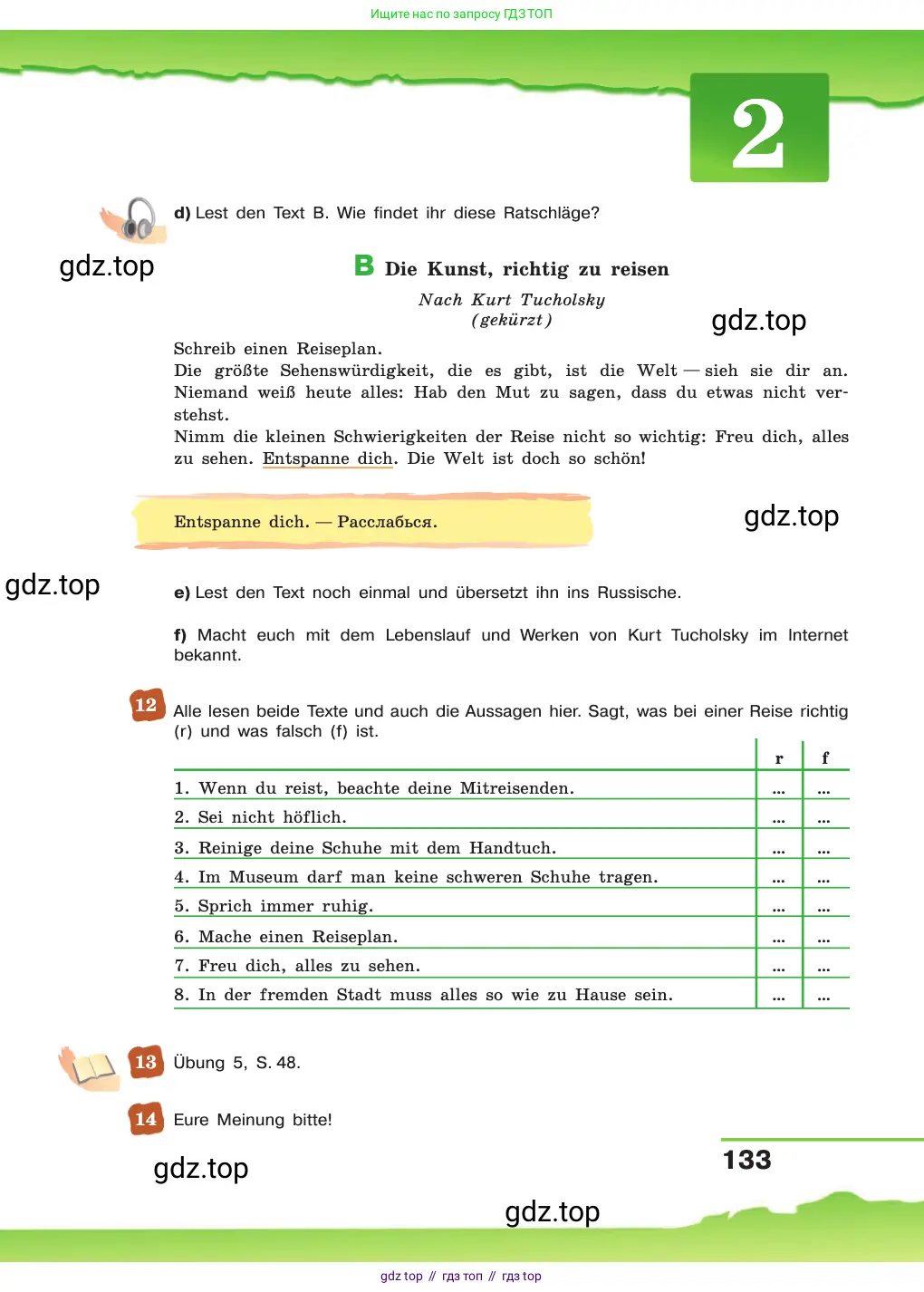 Ищите нас по запросу ГДЗ ТОП

2

d) Lest den Text B. Wie findet ihr diese Ratschläge?

gdz.top

B Die Kunst, richtig zu reisen

Nach Kurt Tucholsky
(gekürzt)

gdz.top

Schreib einen Reiseplan.
Die größte Sehenswürdigkeit, die es gibt, ist die Welt — sieh sie dir an. Niemand weiß heute alles: Hab den Mut zu sagen, dass du etwas nicht verstehst.
Nimm die kleinen Schwierigkeiten der Reise nicht so wichtig: Freu dich, alles zu sehen. Entspanne dich. Die Welt ist doch so schön!

Entspanne dich. — Расслабься.

gdz.top

gdz.top

e) Lest den Text noch einmal und übersetzt ihn ins Russische.

f) Macht euch mit dem Lebenslauf und Werken von Kurt Tucholsky im Internet bekannt.

12 Alle lesen beide Texte und auch die Aussagen hier. Sagt, was bei einer Reise richtig (r) und was falsch (f) ist.

| | r | f |
|---|---|---|
| 1. Wenn du reist, beachte deine Mitreisenden. | ... | ... |
| 2. Sei nicht höflich. | ... | ... |
| 3. Reinige deine Schuhe mit dem Handtuch. | ... | ... |
| 4. Im Museum darf man keine schweren Schuhe tragen. | ... | ... |
| 5. Sprich immer ruhig. | ... | ... |
| 6. Mache einen Reiseplan. | ... | ... |
| 7. Freu dich, alles zu sehen. | ... | ... |
| 8. In der fremden Stadt muss alles so wie zu Hause sein. | ... | ... |

13 Übung 5, S. 48.

14 Eure Meinung bitte!

gdz.top

133

gdz.top

gdz top // гдз топ // гдз top